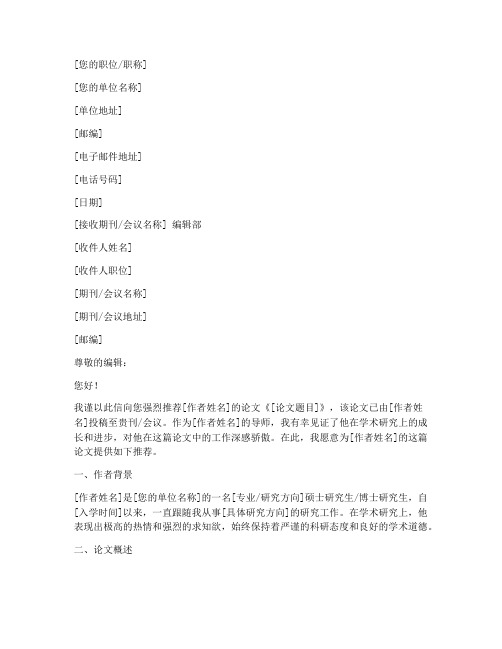 [您的职位/职称]

[您的单位名称]

[单位地址]

[邮编]

[电子邮件地址]

[电话号码]

[日期]

[接收期刊/会议名称] 编辑部

[收件人姓名]

[收件人职位]

[期刊/会议名称]

[期刊/会议地址]

[邮编]

尊敬的编辑：

您好！

我谨以此信向您强烈推荐[作者姓名]的论文《[论文题目]》，该论文已由[作者姓名]投稿至贵刊/会议。作为[作者姓名]的导师，我有幸见证了他在学术研究上的成长和进步，对他在这篇论文中的工作深感骄傲。在此，我愿意为[作者姓名]的这篇论文提供如下推荐。

一、作者背景

[作者姓名]是[您的单位名称]的一名[专业/研究方向]硕士研究生/博士研究生，自[入学时间]以来，一直跟随我从事[具体研究方向]的研究工作。在学术研究上，他表现出极高的热情和强烈的求知欲，始终保持着严谨的科研态度和良好的学术道德。

二、论文概述